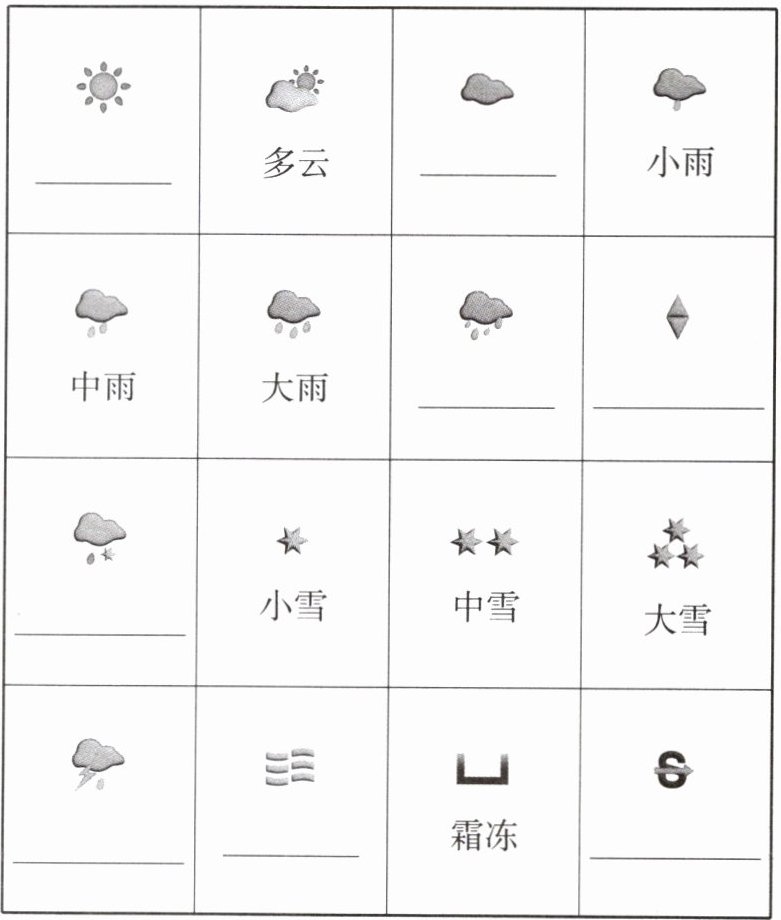 | ____ | 多云 | ____ | 小雨 |
|---|---|---|---|
| 中雨 | 大雨 | ____ | ____ |
| ____ | 小雪 | 中雪 | 大雪 |
| ____ | ____ | 霜冻 | ____ |